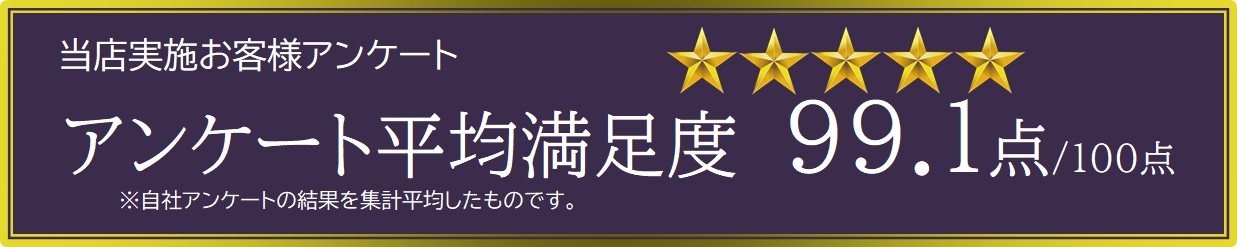 当店実施お客様アンケート

アンケート平均満足度 99.1点/100点

※自社アンケートの結果を集計平均したものです。